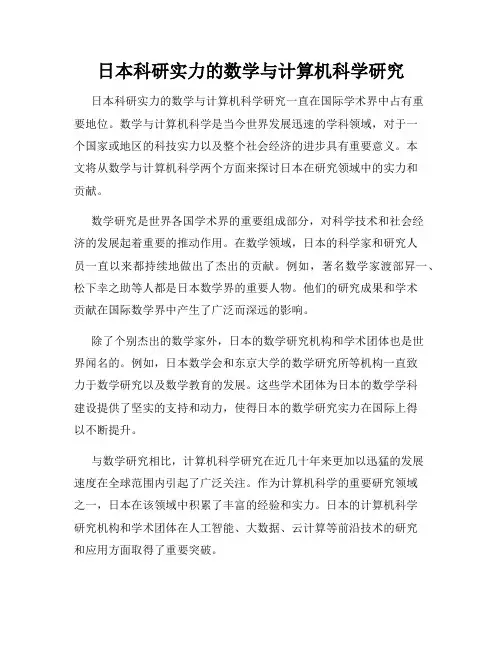 日本科研实力的数学与计算机科学研究

日本科研实力的数学与计算机科学研究一直在国际学术界中占有重要地位。数学与计算机科学是当今世界发展迅速的学科领域，对于一个国家或地区的科技实力以及整个社会经济的进步具有重要意义。本文将从数学与计算机科学两个方面来探讨日本在研究领域中的实力和贡献。

数学研究是世界各国学术界的重要组成部分，对科学技术和社会经济的发展起着重要的推动作用。在数学领域，日本的科学家和研究人员一直以来都持续地做出了杰出的贡献。例如，著名数学家渡部昇一、松下幸之助等人都是日本数学界的重要人物。他们的研究成果和学术贡献在国际数学界中产生了广泛而深远的影响。

除了个别杰出的数学家外，日本的数学研究机构和学术团体也是世界闻名的。例如，日本数学会和东京大学的数学研究所等机构一直致力于数学研究以及数学教育的发展。这些学术团体为日本的数学学科建设提供了坚实的支持和动力，使得日本的数学研究实力在国际上得以不断提升。

与数学研究相比，计算机科学研究在近几十年来更加以迅猛的发展速度在全球范围内引起了广泛关注。作为计算机科学的重要研究领域之一，日本在该领域中积累了丰富的经验和实力。日本的计算机科学研究机构和学术团体在人工智能、大数据、云计算等前沿技术的研究和应用方面取得了重要突破。